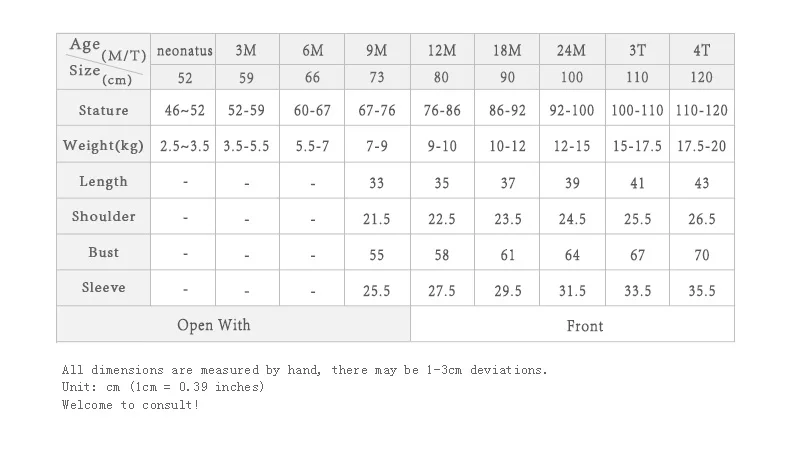 | Age (M/T) | neonatus | 3M | 6M | 9M | 12M | 18M | 24M | 3T | 4T |
|---|---|---|---|---|---|---|---|---|---|
| Size (cm) | 52 | 59 | 66 | 73 | 80 | 90 | 100 | 110 | 120 |
| Stature | 46~52 | 52-59 | 60-67 | 67-76 | 76-86 | 86-92 | 92-100 | 100-110 | 110-120 |
| Weight(kg) | 2.5~3.5 | 3.5-5.5 | 5.5-7 | 7-9 | 9-10 | 10-12 | 12-15 | 15-17.5 | 17.5-20 |
| Length | - | - | - | 33 | 35 | 37 | 39 | 41 | 43 |
| Shoulder | - | - | - | 21.5 | 22.5 | 23.5 | 24.5 | 25.5 | 26.5 |
| Bust | - | - | - | 55 | 58 | 61 | 64 | 67 | 70 |
| Sleeve | - | - | - | 25.5 | 27.5 | 29.5 | 31.5 | 33.5 | 35.5 |
| Open With | | | | | Front | | | | |

All dimensions are measured by hand, there may be 1-3cm deviations.
Unit: cm (1cm = 0.39 inches)
Welcome to consult!